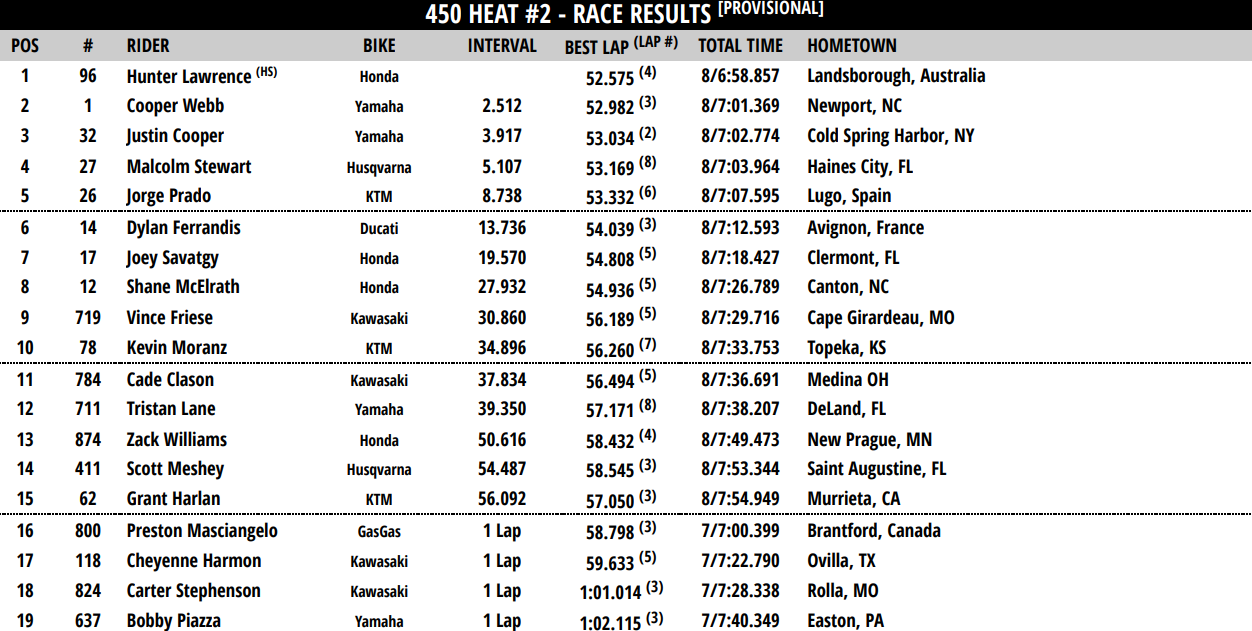 450 HEAT #2 - RACE RESULTS [PROVISIONAL]

| POS | # | RIDER | BIKE | INTERVAL | BEST LAP (LAP #) | TOTAL TIME | HOMETOWN |
|---|---|---|---|---|---|---|---|
| 1 | 96 | Hunter Lawrence (HS) | Honda | | 52.575 (4) | 8/6:58.857 | Landsborough, Australia |
| 2 | 1 | Cooper Webb | Yamaha | 2.512 | 52.982 (3) | 8/7:01.369 | Newport, NC |
| 3 | 32 | Justin Cooper | Yamaha | 3.917 | 53.034 (2) | 8/7:02.774 | Cold Spring Harbor, NY |
| 4 | 27 | Malcolm Stewart | Husqvarna | 5.107 | 53.169 (8) | 8/7:03.964 | Haines City, FL |
| 5 | 26 | Jorge Prado | KTM | 8.738 | 53.332 (6) | 8/7:07.595 | Lugo, Spain |
| 6 | 14 | Dylan Ferrandis | Ducati | 13.736 | 54.039 (3) | 8/7:12.593 | Avignon, France |
| 7 | 17 | Joey Savatgy | Honda | 19.570 | 54.808 (5) | 8/7:18.427 | Clermont, FL |
| 8 | 12 | Shane McElrath | Honda | 27.932 | 54.936 (5) | 8/7:26.789 | Canton, NC |
| 9 | 719 | Vince Friese | Kawasaki | 30.860 | 56.189 (5) | 8/7:29.716 | Cape Girardeau, MO |
| 10 | 78 | Kevin Moranz | KTM | 34.896 | 56.260 (7) | 8/7:33.753 | Topeka, KS |
| 11 | 784 | Cade Clason | Kawasaki | 37.834 | 56.494 (5) | 8/7:36.691 | Medina OH |
| 12 | 711 | Tristan Lane | Yamaha | 39.350 | 57.171 (8) | 8/7:38.207 | DeLand, FL |
| 13 | 874 | Zack Williams | Honda | 50.616 | 58.432 (4) | 8/7:49.473 | New Prague, MN |
| 14 | 411 | Scott Meshey | Husqvarna | 54.487 | 58.545 (3) | 8/7:53.344 | Saint Augustine, FL |
| 15 | 62 | Grant Harlan | KTM | 56.092 | 57.050 (3) | 8/7:54.949 | Murrieta, CA |
| 16 | 800 | Preston Masciangelo | GasGas | 1 Lap | 58.798 (3) | 7/7:00.399 | Brantford, Canada |
| 17 | 118 | Cheyenne Harmon | Kawasaki | 1 Lap | 59.633 (5) | 7/7:22.790 | Ovilla, TX |
| 18 | 824 | Carter Stephenson | Kawasaki | 1 Lap | 1:01.014 (3) | 7/7:28.338 | Rolla, MO |
| 19 | 637 | Bobby Piazza | Yamaha | 1 Lap | 1:02.115 (3) | 7/7:40.349 | Easton, PA |